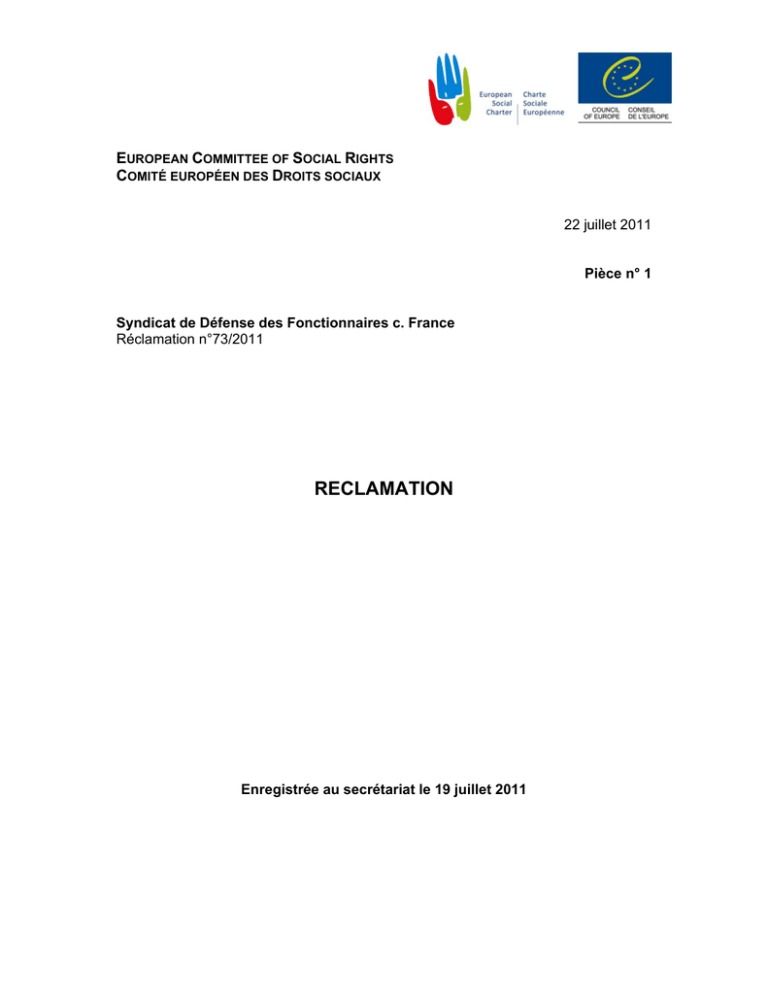 European Social Charter
Charte Sociale Européenne

COUNCIL OF EUROPE
CONSEIL DE L'EUROPE

EUROPEAN COMMITTEE OF SOCIAL RIGHTS
COMITÉ EUROPÉEN DES DROITS SOCIAUX

22 juillet 2011

Pièce n° 1

Syndicat de Défense des Fonctionnaires c. France
Réclamation n°73/2011

RECLAMATION

Enregistrée au secrétariat le 19 juillet 2011